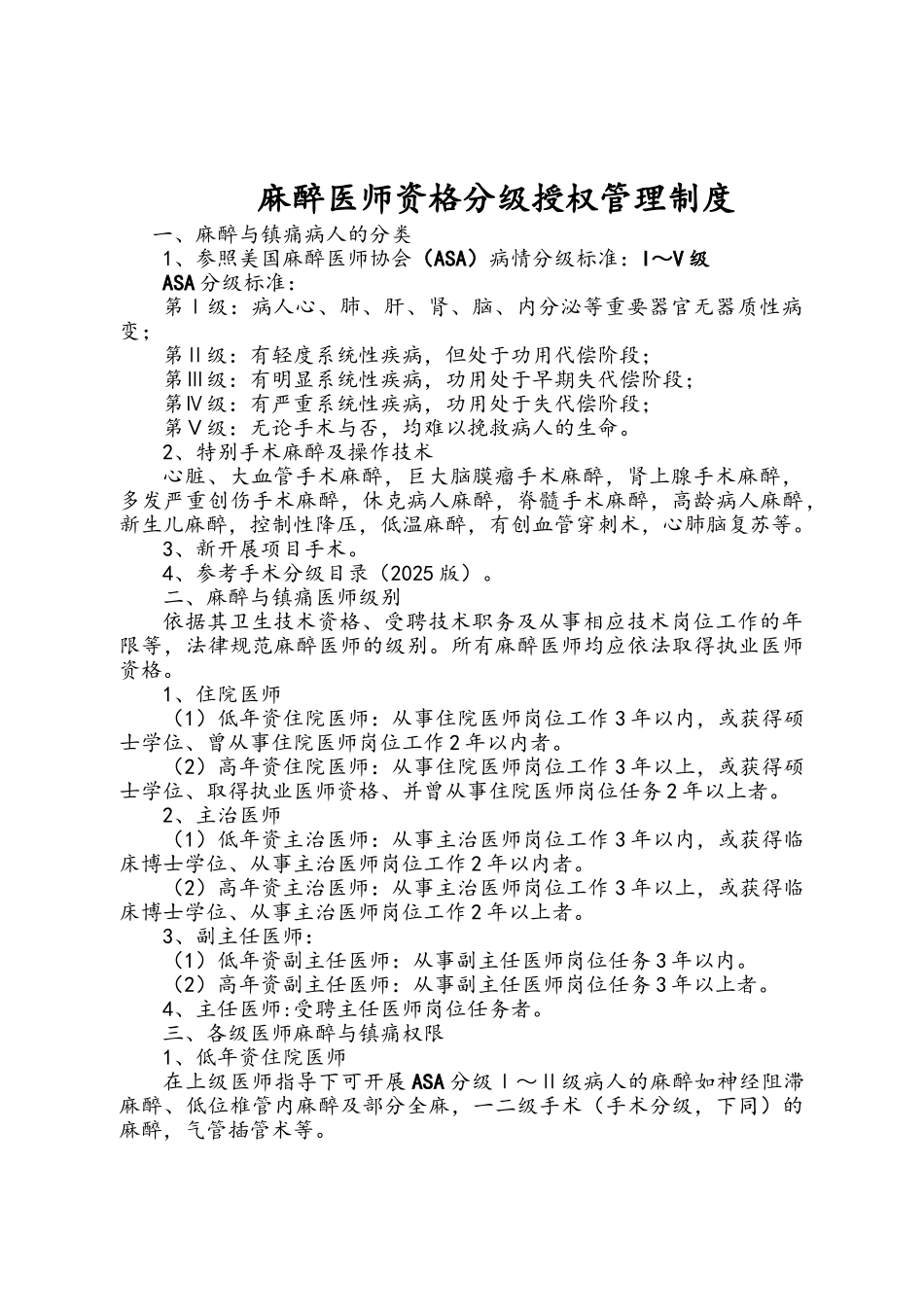 麻醉医师资格分级授权管理制度

一、麻醉与镇痛病人的分类

1、参照美国麻醉医师协会（ASA）病情分级标准：Ⅰ～Ⅴ级

ASA 分级标准：

第Ⅰ级：病人心、肺、肝、肾、脑、内分泌等重要器官无器质性病变；

第Ⅱ级：有轻度系统性疾病，但处于功用代偿阶段；

第Ⅲ级：有明显系统性疾病，功用处于早期失代偿阶段；

第Ⅳ级：有严重系统性疾病，功用处于失代偿阶段；

第Ⅴ级：无论手术与否，均难以挽救病人的生命。

2、特别手术麻醉及操作技术

心脏、大血管手术麻醉，巨大脑膜瘤手术麻醉，肾上腺手术麻醉，多发严重创伤手术麻醉，休克病人麻醉，脊髓手术麻醉，高龄病人麻醉，新生儿麻醉，控制性降压，低温麻醉，有创血管穿刺术，心肺脑复苏等。

3、新开展项目手术。

4、参考手术分级目录（2025 版）。

二、麻醉与镇痛医师级别

依据其卫生技术资格、受聘技术职务及从事相应技术岗位工作的年限等，法律规范麻醉医师的级别。所有麻醉医师均应依法取得执业医师资格。

1、住院医师

（1）低年资住院医师：从事住院医师岗位工作 3 年以内，或获得硕士学位、曾从事住院医师岗位工作 2 年以内者。

（2）高年资住院医师：从事住院医师岗位工作 3 年以上，或获得硕士学位、取得执业医师资格、并曾从事住院医师岗位任务 2 年以上者。

2、主治医师

（1）低年资主治医师：从事主治医师岗位工作 3 年以内，或获得临床博士学位、从事主治医师岗位工作 2 年以内者。

（2）高年资主治医师：从事主治医师岗位工作 3 年以上，或获得临床博士学位、从事主治医师岗位工作 2 年以上者。

3、副主任医师：

（1）低年资副主任医师：从事副主任医师岗位任务 3 年以内。

（2）高年资副主任医师：从事副主任医师岗位任务 3 年以上者。

4、主任医师:受聘主任医师岗位任务者。

三、各级医师麻醉与镇痛权限

1、低年资住院医师

在上级医师指导下可开展 ASA 分级Ⅰ～Ⅱ级病人的麻醉如神经阻滞麻醉、低位椎管内麻醉及部分全麻，一二级手术（手术分级，下同）的麻醉，气管插管术等。